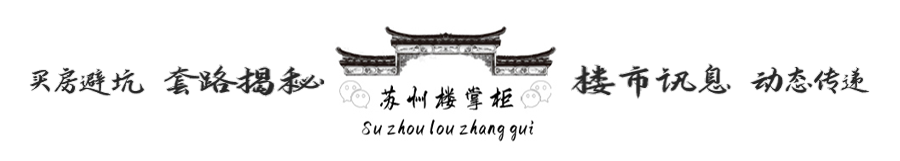 买房避坑 套路揭秘

苏州楼掌柜

Su zhou lou zhang gui

楼市讯息 动态传递